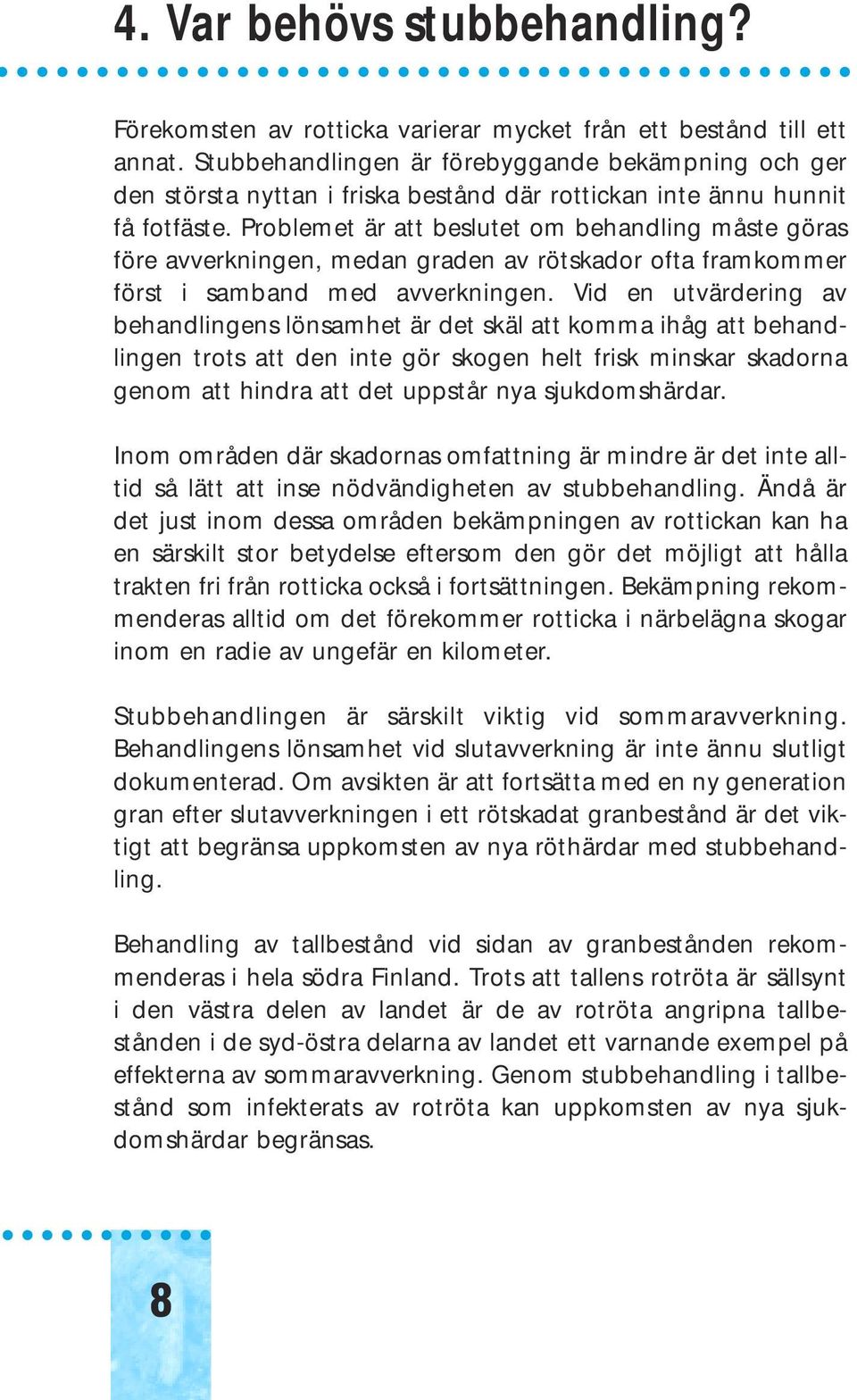 4. Var behövs stubbehandling?

Förekomsten av rotticka varierar mycket från ett bestånd till ett annat. Stubbehandlingen är förebyggande bekämpning och ger den största nyttan i friska bestånd där rottickan inte ännu hunnit få fotfäste. Problemet är att beslutet om behandling måste göras före avverkningen, medan graden av rötskador ofta framkommer först i samband med avverkningen. Vid en utvärdering av behandlingens lönsamhet är det skäl att komma ihåg att behandlingen trots att den inte gör skogen helt frisk minskar skadorna genom att hindra att det uppstår nya sjukdomshärdar.

Inom områden där skadornas omfattning är mindre är det inte alltid så lätt att inse nödvändigheten av stubbehandling. Ändå är det just inom dessa områden bekämpningen av rottickan kan ha en särskilt stor betydelse eftersom den gör det möjligt att hålla trakten fri från rotticka också i fortsättningen. Bekämpning rekommenderas alltid om det förekommer rotticka i närbelägna skogar inom en radie av ungefär en kilometer.

Stubbehandlingen är särskilt viktig vid sommaravverkning. Behandlingens lönsamhet vid slutavverkning är inte ännu slutligt dokumenterad. Om avsikten är att fortsätta med en ny generation gran efter slutavverkningen i ett rötskadat granbestånd är det viktigt att begränsa uppkomsten av nya röthärdar med stubbehandling.

Behandling av tallbestånd vid sidan av granbestånden rekommenderas i hela södra Finland. Trots att tallens rotröta är sällsynt i den västra delen av landet är de av rotröta angripna tallbestånden i de syd-östra delarna av landet ett varnande exempel på effekterna av sommaravverkning. Genom stubbehandling i tallbestånd som infekterats av rotröta kan uppkomsten av nya sjukdomshärdar begränsas.

8